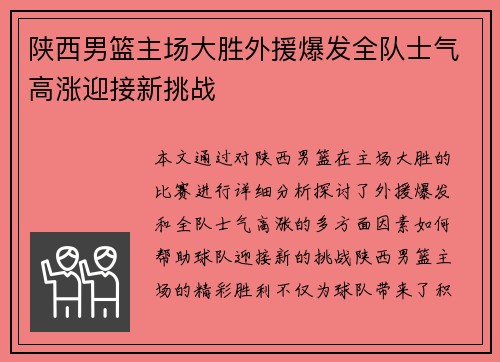 陕西男篮主场大胜外援爆发全队士气高涨迎接新挑战

本文通过对陕西男篮在主场大胜的比赛进行详细分析探讨了外援爆发和全队士气高涨的多方面因素如何帮助球队迎接新的挑战陕西男篮主场的精彩胜利不仅为球队带来了积